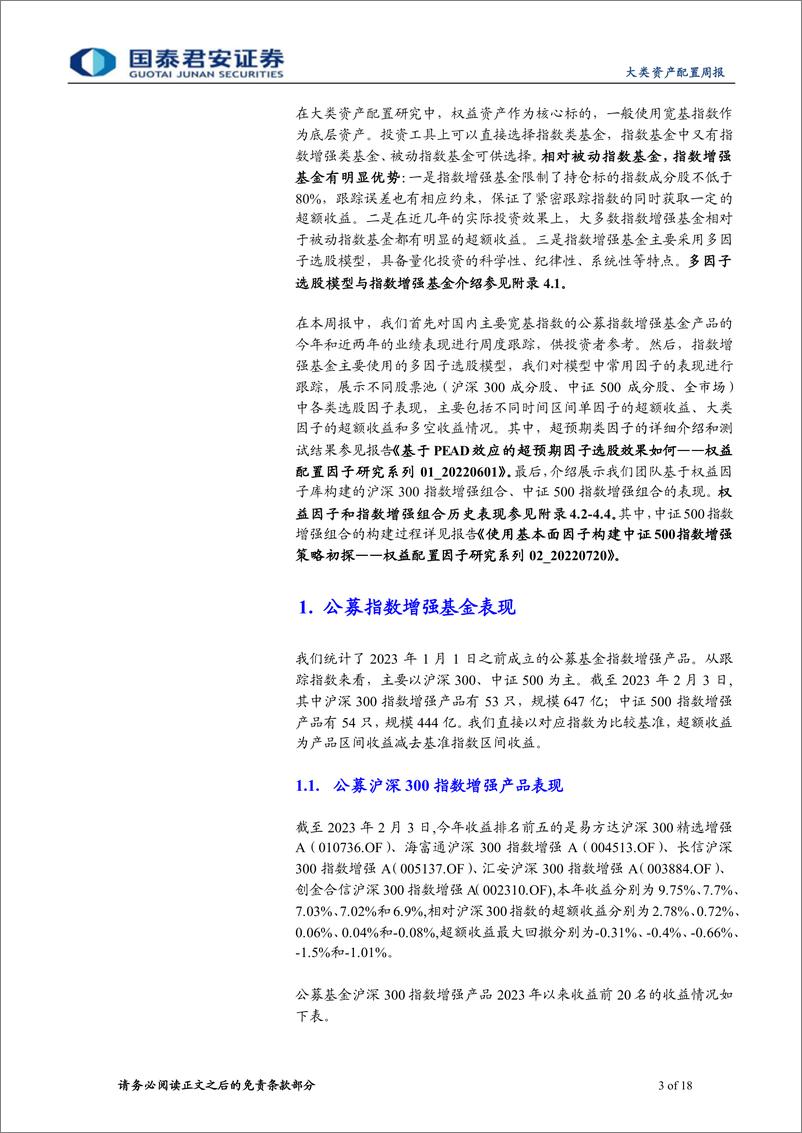 国泰君安证券
GUOTAI JUNAN SECURITIES

大类资产配置周报

在大类资产配置研究中，权益资产作为核心标的，一般使用宽基指数作为底层资产。投资工具上可以直接选择指数类基金，指数基金中又有指数增强类基金、被动指数基金可供选择。相对被动指数基金，指数增强基金有明显优势：一是指数增强基金限制了持仓标的指数成分股不低于80%，跟踪误差也有相应约束，保证了紧密跟踪指数的同时获取一定的超额收益。二是在近几年的实际投资效果上，大多数指数增强基金相对于被动指数基金都有明显的超额收益。三是指数增强基金主要采用多因子选股模型，具备量化投资的科学性、纪律性、系统性等特点。多因子选股模型与指数增强基金介绍参见附录 4.1。

在本周报中，我们首先对国内主要宽基指数的公募指数增强基金产品的今年和近两年的业绩表现进行周度跟踪，供投资者参考。然后，指数增强基金主要使用的多因子选股模型，我们对模型中常用因子的表现进行跟踪，展示不同股票池（沪深 300 成分股、中证 500 成分股、全市场）中各类选股因子表现，主要包括不同时间区间单因子的超额收益、大类因子的超额收益和多空收益情况。其中，超预期类因子的详细介绍和测试结果参见报告《基于 PEAD 效应的超预期因子选股效果如何——权益配置因子研究系列 01_20220601》。最后，介绍展示我们团队基于权益因子库构建的沪深 300 指数增强组合、中证 500 指数增强组合的表现。权益因子和指数增强组合历史表现参见附录 4.2-4.4。其中，中证 500 指数增强组合的构建过程详见报告《使用基本面因子构建中证 500 指数增强策略初探——权益配置因子研究系列 02_20220720》。

1. 公募指数增强基金表现

我们统计了 2023 年 1 月 1 日之前成立的公募基金指数增强产品。从跟踪指数来看，主要以沪深 300、中证 500 为主。截至 2023 年 2 月 3 日，其中沪深 300 指数增强产品有 53 只，规模 647 亿；中证 500 指数增强产品有 54 只，规模 444 亿。我们直接以对应指数为比较基准，超额收益为产品区间收益减去基准指数区间收益。

1.1. 公募沪深 300 指数增强产品表现

截至 2023 年 2 月 3 日，今年收益排名前五的是易方达沪深 300 精选增强 A（010736.OF）、海富通沪深 300 指数增强 A（004513.OF）、长信沪深 300 指数增强 A（005137.OF）、汇安沪深 300 指数增强 A（003884.OF）、创金合信沪深 300 指数增强 A（002310.OF），本年收益分别为 9.75%、7.7%、7.03%、7.02%和 6.9%，相对沪深 300 指数的超额收益分别为 2.78%、0.72%、0.06%、0.04%和-0.08%，超额收益最大回撤分别为-0.31%、-0.4%、-0.66%、-1.5%和-1.01%。

公募基金沪深 300 指数增强产品 2023 年以来收益前 20 名的收益情况如下表。

请务必阅读正文之后的免责条款部分

3 of 18